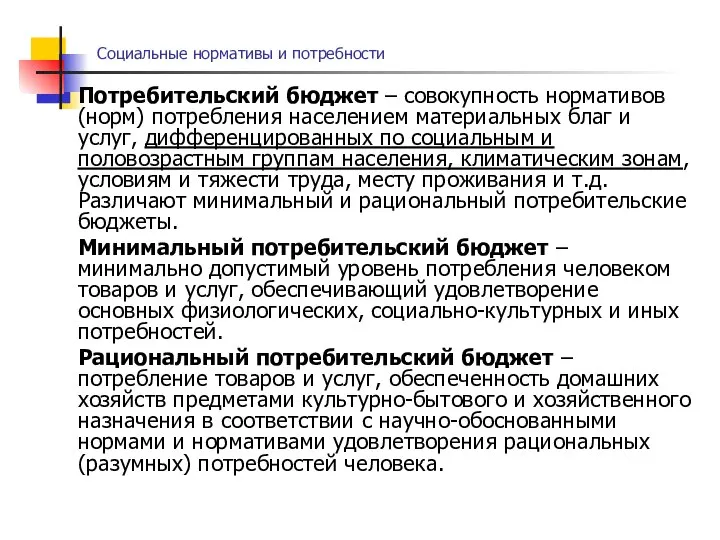 Социальные нормативы и потребности

Потребительский бюджет – совокупность нормативов (норм) потребления населением материальных благ и услуг, дифференцированных по социальным и половозрастным группам населения, климатическим зонам, условиям и тяжести труда, месту проживания и т.д. Различают минимальный и рациональный потребительские бюджеты.

Минимальный потребительский бюджет – минимально допустимый уровень потребления человеком товаров и услуг, обеспечивающий удовлетворение основных физиологических, социально-культурных и иных потребностей.

Рациональный потребительский бюджет – потребление товаров и услуг, обеспеченность домашних хозяйств предметами культурно-бытового и хозяйственного назначения в соответствии с научно-обоснованными нормами и нормативами удовлетворения рациональных (разумных) потребностей человека.